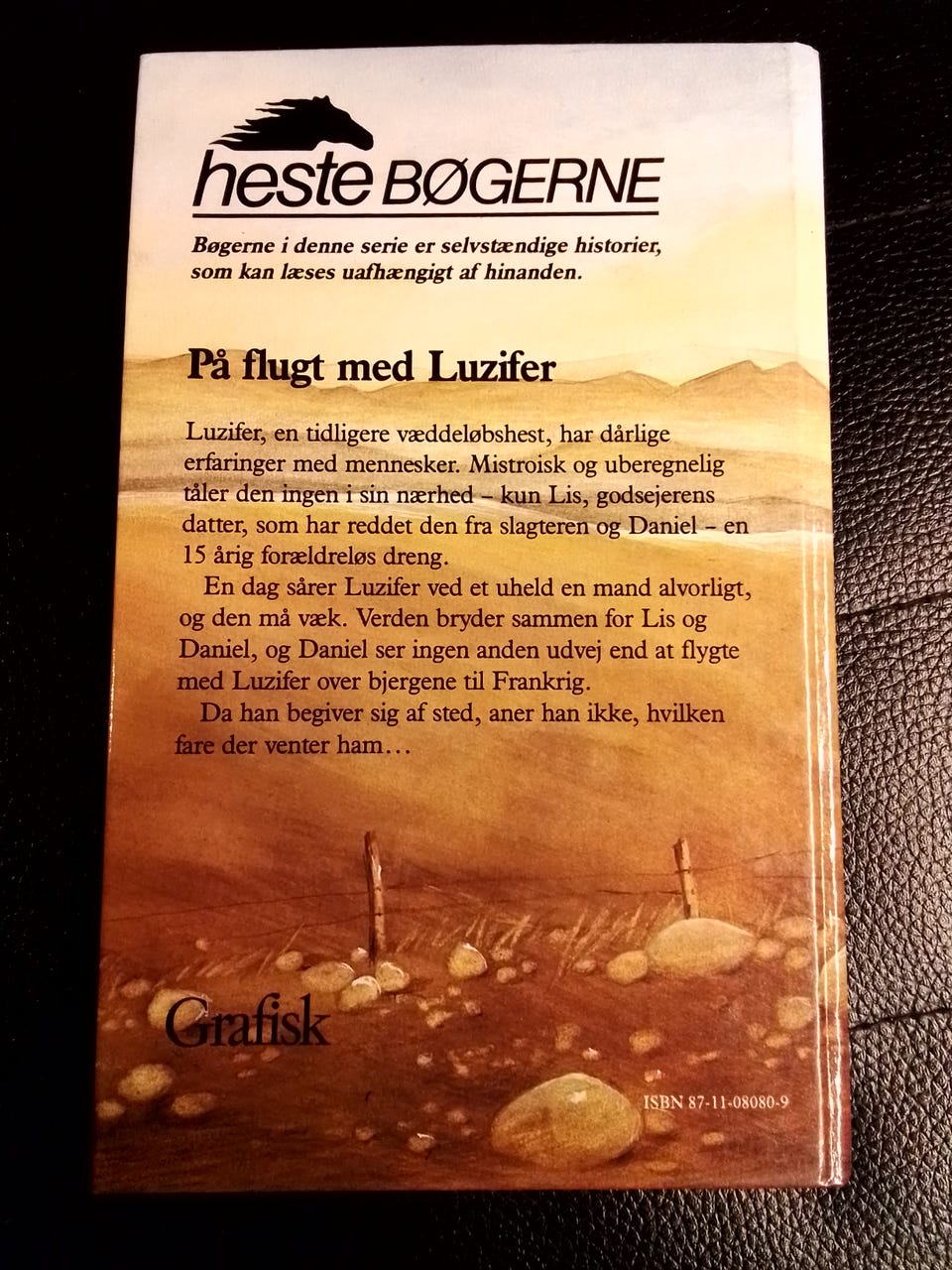 heste BØGERNE

Bøgerne i denne serie er selvstændige historier, som kan læses uafhængigt af hinanden.

På flugt med Luzifer

Luzifer, en tidligere væddeløbshest, har dårlige erfaringer med mennesker. Mistroisk og uberegnelig tåler den ingen i sin nærhed – kun Lis, godsejerens datter, som har reddet den fra slagteren og Daniel – en 15 årig forældreløs dreng.

En dag sårer Luzifer ved et uheld en mand alvorligt, og den må væk. Verden bryder sammen for Lis og Daniel, og Daniel ser ingen anden udvej end at flygte med Luzifer over bjergene til Frankrig.

Da han begiver sig af sted, aner han ikke, hvilken fare der venter ham…

Grafisk

ISBN 87-11-08080-9